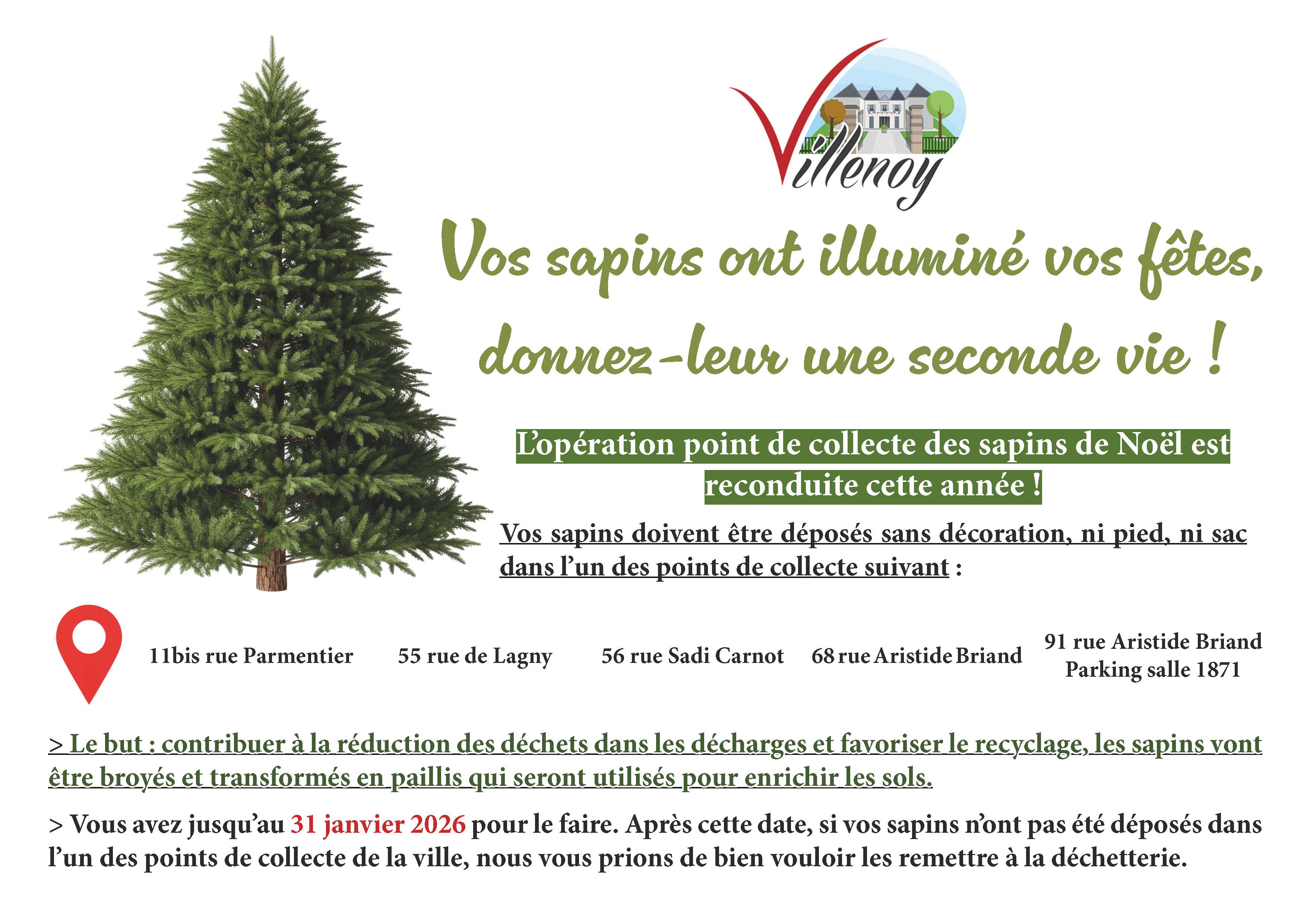 Villenoy

Vos sapins ont illuminé vos fêtes, donnez-leur une seconde vie !

L'opération point de collecte des sapins de Noël est reconduite cette année !

Vos sapins doivent être déposés sans décoration, ni pied, ni sac dans l'un des points de collecte suivant :

11bis rue Parmentier

55 rue de Lagny

56 rue Sadi Carnot

68 rue Aristide Briand

91 rue Aristide Briand
Parking salle 1871

> Le but : contribuer à la réduction des déchets dans les décharges et favoriser le recyclage, les sapins vont être broyés et transformés en paillis qui seront utilisés pour enrichir les sols.

> Vous avez jusqu'au 31 janvier 2026 pour le faire. Après cette date, si vos sapins n'ont pas été déposés dans l'un des points de collecte de la ville, nous vous prions de bien vouloir les remettre à la déchetterie.